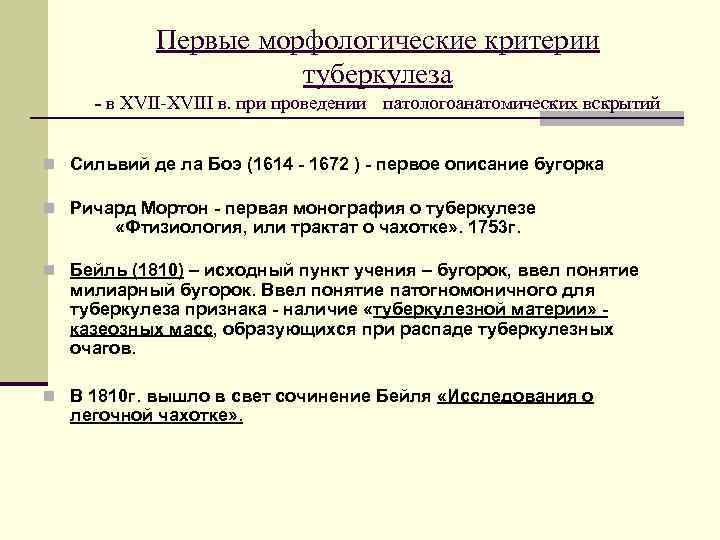 Первые морфологические критерии туберкулеза

- в XVII-XVIII в. при проведении патологоанатомических вскрытий

Сильвий де ла Боэ (1614 - 1672 ) - первое описание бугорка

Ричард Мортон - первая монография о туберкулезе «Фтизиология, или трактат о чахотке». 1753г.

Бейль (1810) – исходный пункт учения – бугорок, ввел понятие милиарный бугорок. Ввел понятие патогномоничного для туберкулеза признака - наличие «туберкулезной материи» - казеозных масс, образующихся при распаде туберкулезных очагов.

В 1810г. вышло в свет сочинение Бейля «Исследования о легочной чахотке».